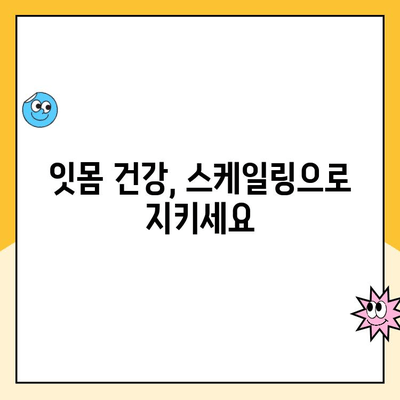 잇몸 건강, 스케일링으로 지키세요